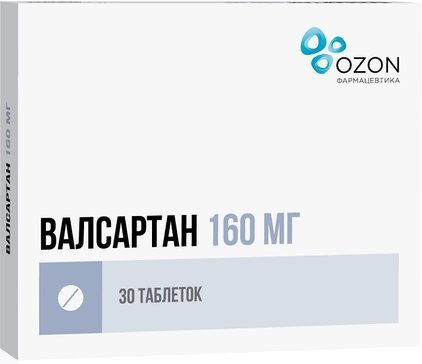 OZON
ФАРМАЦЕВТИКА

ВАЛСАРТАН 160 МГ

ВАЛСАРТАН 160 МГ

30 ТАБЛЕТОК